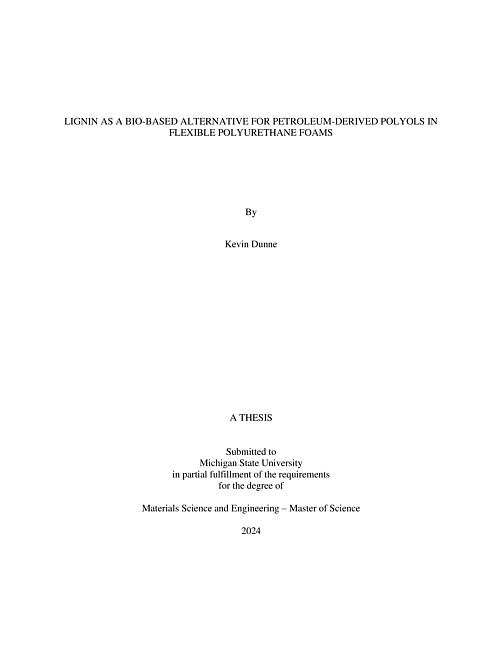 LIGNIN AS A BIO-BASED ALTERNATIVE FOR PETROLEUM-DERIVED POLYOLS IN FLEXIBLE POLYURETHANE FOAMS

By

Kevin Dunne

A THESIS

Submitted to
Michigan State University
in partial fulfillment of the requirements
for the degree of

Materials Science and Engineering – Master of Science

2024